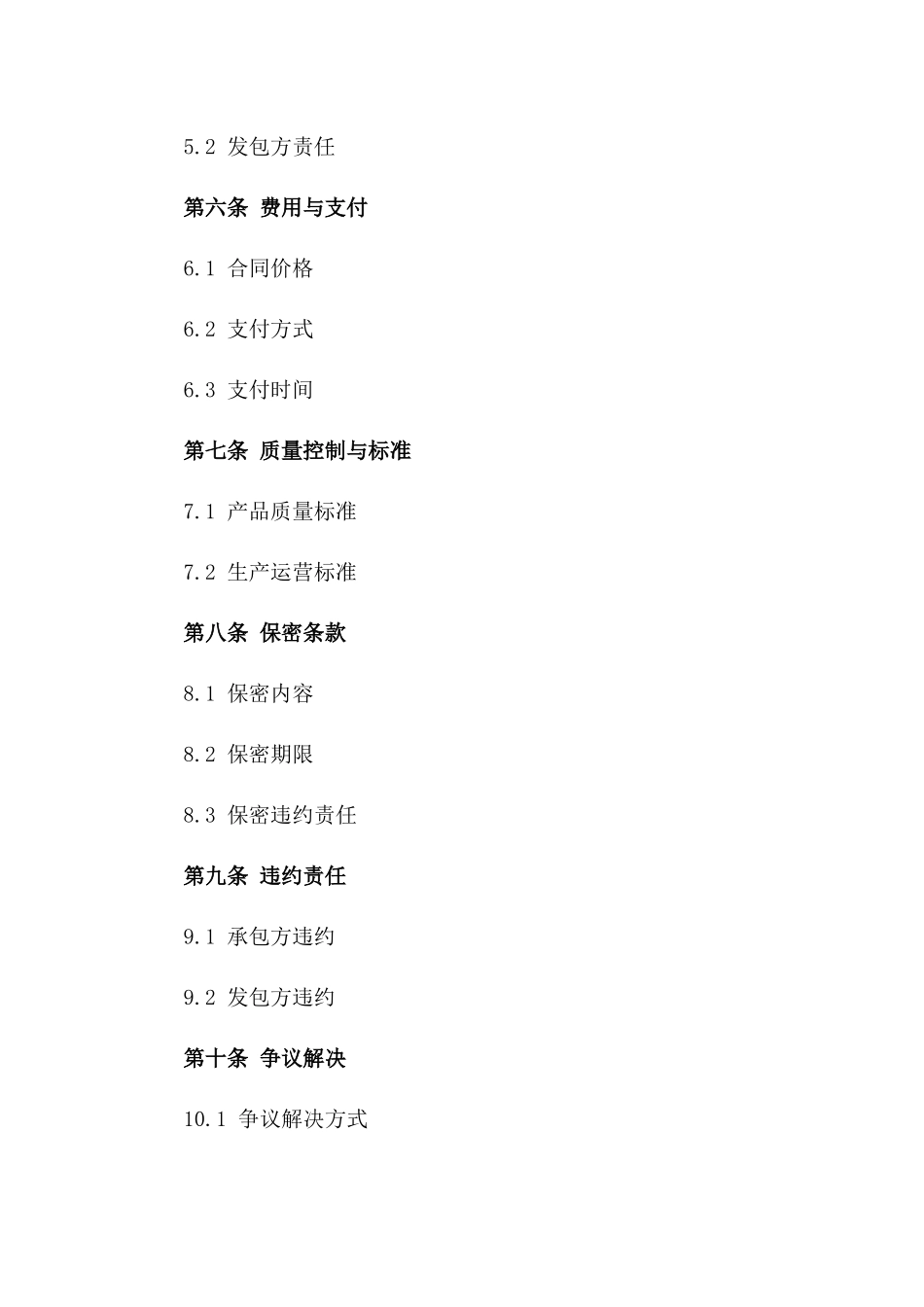 5.2 发包方责任

第六条 费用与支付

6.1 合同价格

6.2 支付方式

6.3 支付时间

第七条 质量控制与标准

7.1 产品质量标准

7.2 生产运营标准

第八条 保密条款

8.1 保密内容

8.2 保密期限

8.3 保密违约责任

第九条 违约责任

9.1 承包方违约

9.2 发包方违约

第十条 争议解决

10.1 争议解决方式